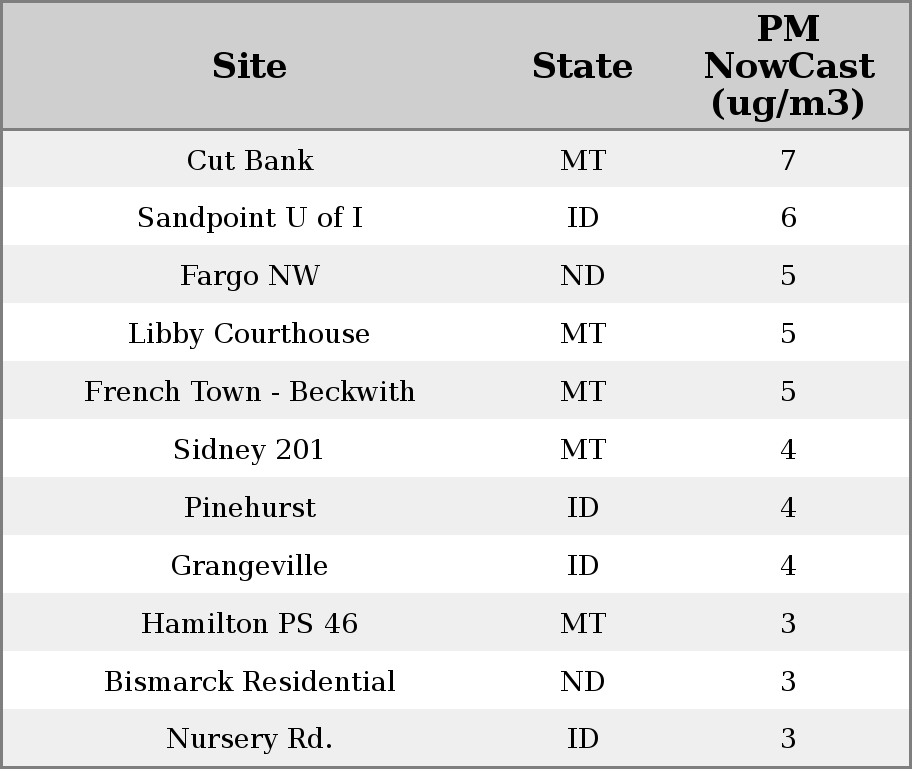 | Site | State | PM NowCast (ug/m3) |
|---|---|---|
| Cut Bank | MT | 7 |
| Sandpoint U of I | ID | 6 |
| Fargo NW | ND | 5 |
| Libby Courthouse | MT | 5 |
| French Town - Beckwith | MT | 5 |
| Sidney 201 | MT | 4 |
| Pinehurst | ID | 4 |
| Grangeville | ID | 4 |
| Hamilton PS 46 | MT | 3 |
| Bismarck Residential | ND | 3 |
| Nursery Rd. | ID | 3 |